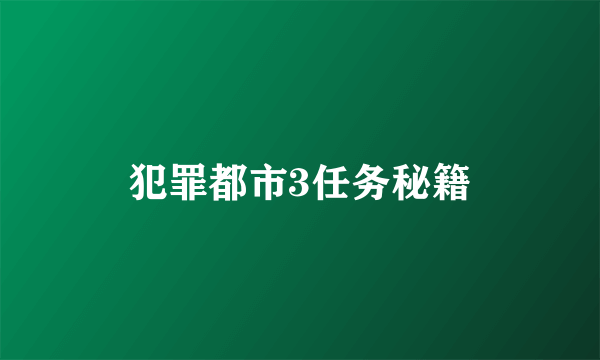 犯罪都市3任务秘籍